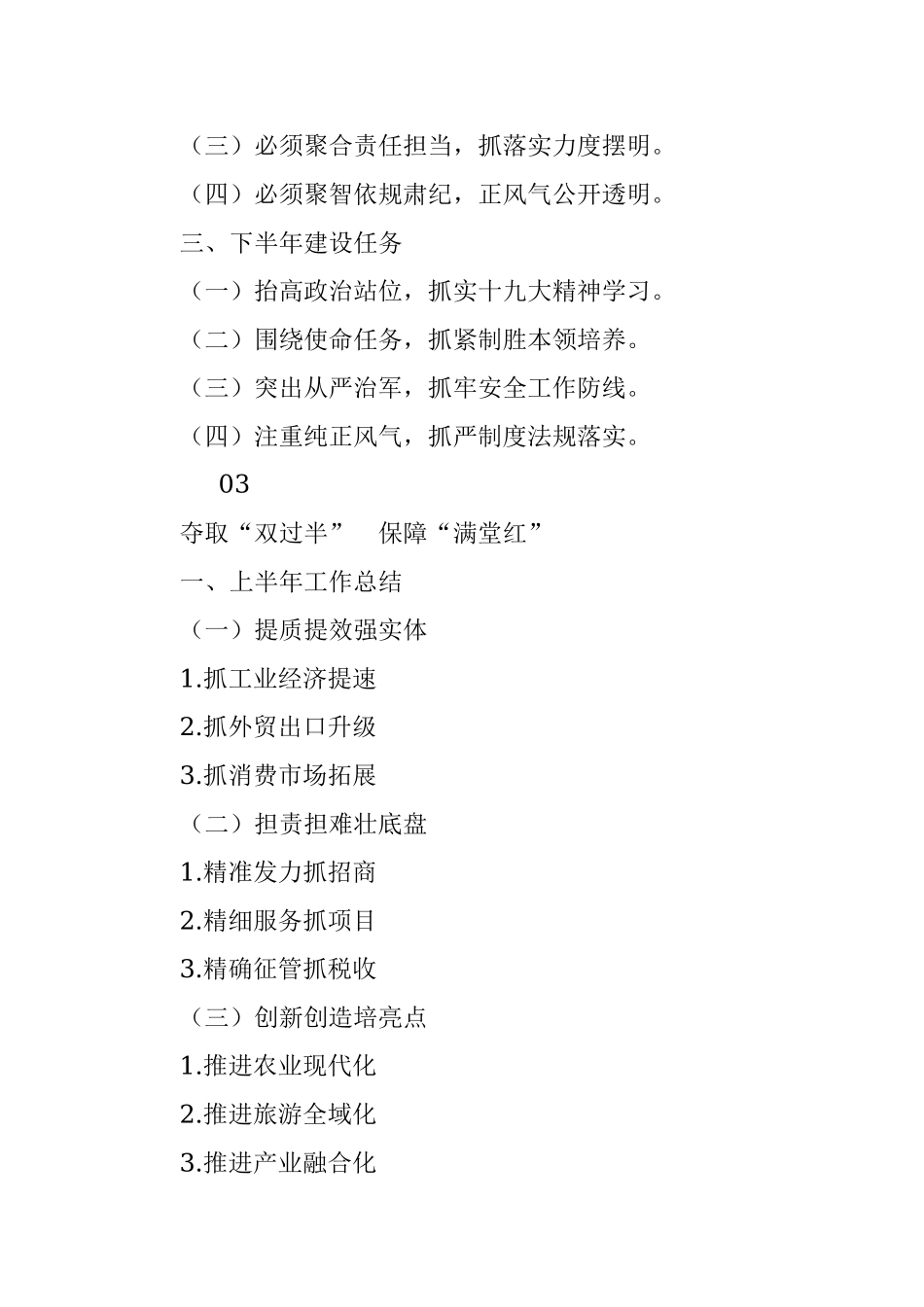 （三）必须聚合责任担当，抓落实力度摆明。

（四）必须聚智依规肃纪，正风气公开透明。

三、下半年建设任务

（一）抬高政治站位，抓实十九大精神学习。

（二）围绕使命任务，抓紧制胜本领培养。

（三）突出从严治军，抓牢安全工作防线。

（四）注重纯正风气，抓严制度法规落实。

03

夺取“双过半”　保障“满堂红”

一、上半年工作总结

（一）提质提效强实体

1.抓工业经济提速

2.抓外贸出口升级

3.抓消费市场拓展

（二）担责担难壮底盘

1.精准发力抓招商

2.精细服务抓项目

3.精确征管抓税收

（三）创新创造培亮点

1.推进农业现代化

2.推进旅游全域化

3.推进产业融合化